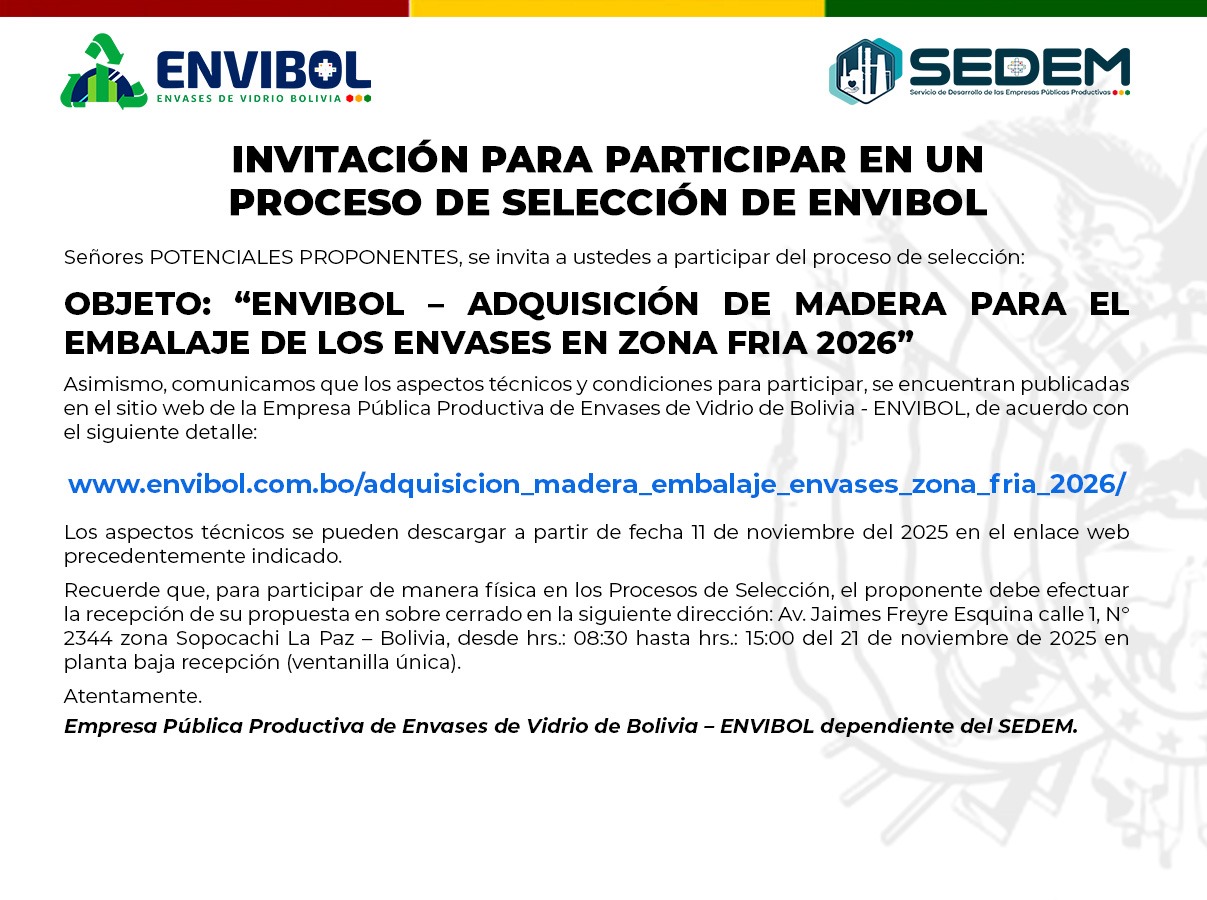 ENVIBOL
ENVASES DE VIDRIO BOLIVIA

SEDEM
Servicio de Desarrollo de las Empresas Públicas Productivas

INVITACIÓN PARA PARTICIPAR EN UN PROCESO DE SELECCIÓN DE ENVIBOL

Señores POTENCIALES PROPONENTES, se invita a ustedes a participar del proceso de selección:

OBJETO: "ENVIBOL – ADQUISICIÓN DE MADERA PARA EL EMBALAJE DE LOS ENVASES EN ZONA FRIA 2026"

Asimismo, comunicamos que los aspectos técnicos y condiciones para participar, se encuentran publicadas en el sitio web de la Empresa Pública Productiva de Envases de Vidrio de Bolivia - ENVIBOL, de acuerdo con el siguiente detalle:

www.envibol.com.bo/adquisicion_madera_embalaje_envases_zona_fria_2026/

Los aspectos técnicos se pueden descargar a partir de fecha 11 de noviembre del 2025 en el enlace web precedentemente indicado.

Recuerde que, para participar de manera física en los Procesos de Selección, el proponente debe efectuar la recepción de su propuesta en sobre cerrado en la siguiente dirección: Av. Jaimes Freyre Esquina calle 1, N° 2344 zona Sopocachi La Paz – Bolivia, desde hrs.: 08:30 hasta hrs.: 15:00 del 21 de noviembre de 2025 en planta baja recepción (ventanilla única).

Atentamente.

Empresa Pública Productiva de Envases de Vidrio de Bolivia – ENVIBOL dependiente del SEDEM.